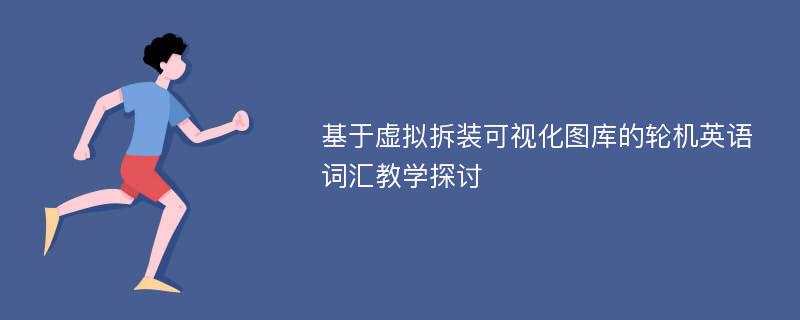 基于虚拟拆装可视化图库的轮机英语词汇教学探讨